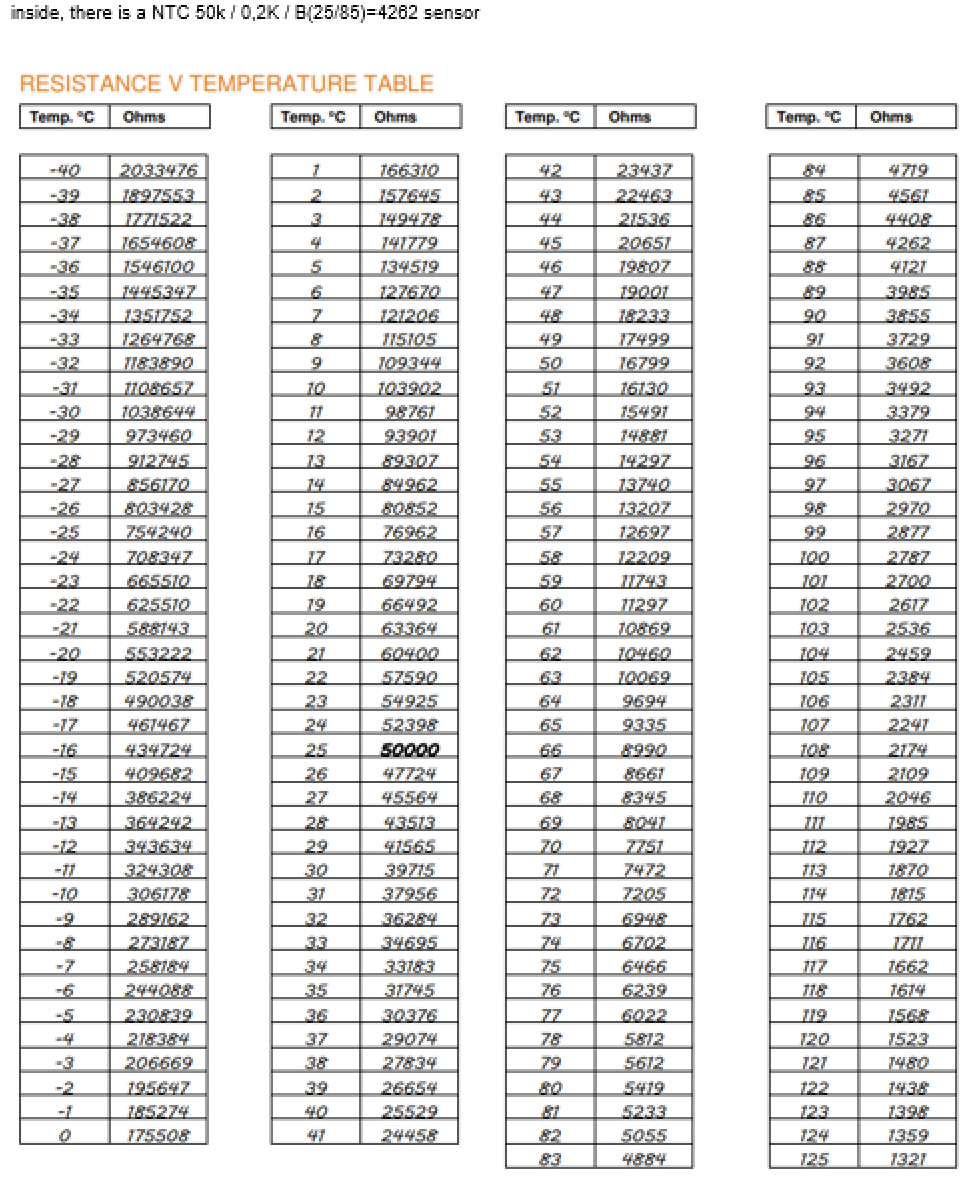 inside, there is a NTC 50k / 0,2K / B(25/85)=4262 sensor

RESISTANCE V TEMPERATURE TABLE

| Temp. °C | Ohms |
|---|---|
| -40 | 2033476 |
| -39 | 1897553 |
| -38 | 1771522 |
| -37 | 1654608 |
| -36 | 1546100 |
| -35 | 1445347 |
| -34 | 1351752 |
| -33 | 1264768 |
| -32 | 1183890 |
| -31 | 1108657 |
| -30 | 1038644 |
| -29 | 973460 |
| -28 | 912745 |
| -27 | 856170 |
| -26 | 803428 |
| -25 | 754240 |
| -24 | 708347 |
| -23 | 665510 |
| -22 | 625510 |
| -21 | 588143 |
| -20 | 553222 |
| -19 | 520574 |
| -18 | 490038 |
| -17 | 461467 |
| -16 | 434724 |
| -15 | 409682 |
| -14 | 386224 |
| -13 | 364242 |
| -12 | 343634 |
| -11 | 324308 |
| -10 | 306178 |
| -9 | 289162 |
| -8 | 273187 |
| -7 | 258184 |
| -6 | 244088 |
| -5 | 230839 |
| -4 | 218384 |
| -3 | 206669 |
| -2 | 195647 |
| -1 | 185274 |
| 0 | 175508 |

| Temp. °C | Ohms |
|---|---|
| 1 | 166310 |
| 2 | 157645 |
| 3 | 149478 |
| 4 | 141779 |
| 5 | 134519 |
| 6 | 127670 |
| 7 | 121206 |
| 8 | 115105 |
| 9 | 109344 |
| 10 | 103902 |
| 11 | 98761 |
| 12 | 93901 |
| 13 | 89307 |
| 14 | 84962 |
| 15 | 80852 |
| 16 | 76962 |
| 17 | 73280 |
| 18 | 69794 |
| 19 | 66492 |
| 20 | 63364 |
| 21 | 60400 |
| 22 | 57590 |
| 23 | 54925 |
| 24 | 52398 |
| 25 | 50000 |
| 26 | 47724 |
| 27 | 45564 |
| 28 | 43513 |
| 29 | 41565 |
| 30 | 39715 |
| 31 | 37956 |
| 32 | 36284 |
| 33 | 34695 |
| 34 | 33183 |
| 35 | 31745 |
| 36 | 30376 |
| 37 | 29074 |
| 38 | 27834 |
| 39 | 26654 |
| 40 | 25529 |
| 41 | 24458 |

| Temp. °C | Ohms |
|---|---|
| 42 | 23437 |
| 43 | 22463 |
| 44 | 21536 |
| 45 | 20651 |
| 46 | 19807 |
| 47 | 19001 |
| 48 | 18233 |
| 49 | 17499 |
| 50 | 16799 |
| 51 | 16130 |
| 52 | 15491 |
| 53 | 14881 |
| 54 | 14297 |
| 55 | 13740 |
| 56 | 13207 |
| 57 | 12697 |
| 58 | 12209 |
| 59 | 11743 |
| 60 | 11297 |
| 61 | 10869 |
| 62 | 10460 |
| 63 | 10069 |
| 64 | 9694 |
| 65 | 9335 |
| 66 | 8990 |
| 67 | 8661 |
| 68 | 8345 |
| 69 | 8041 |
| 70 | 7751 |
| 71 | 7472 |
| 72 | 7205 |
| 73 | 6948 |
| 74 | 6702 |
| 75 | 6466 |
| 76 | 6239 |
| 77 | 6022 |
| 78 | 5812 |
| 79 | 5612 |
| 80 | 5419 |
| 81 | 5233 |
| 82 | 5055 |
| 83 | 4884 |

| Temp. °C | Ohms |
|---|---|
| 84 | 4719 |
| 85 | 4561 |
| 86 | 4408 |
| 87 | 4262 |
| 88 | 4121 |
| 89 | 3985 |
| 90 | 3855 |
| 91 | 3729 |
| 92 | 3608 |
| 93 | 3492 |
| 94 | 3379 |
| 95 | 3271 |
| 96 | 3167 |
| 97 | 3067 |
| 98 | 2970 |
| 99 | 2877 |
| 100 | 2787 |
| 101 | 2700 |
| 102 | 2617 |
| 103 | 2536 |
| 104 | 2459 |
| 105 | 2384 |
| 106 | 2311 |
| 107 | 2241 |
| 108 | 2174 |
| 109 | 2109 |
| 110 | 2046 |
| 111 | 1985 |
| 112 | 1927 |
| 113 | 1870 |
| 114 | 1815 |
| 115 | 1762 |
| 116 | 1711 |
| 117 | 1662 |
| 118 | 1614 |
| 119 | 1568 |
| 120 | 1523 |
| 121 | 1480 |
| 122 | 1438 |
| 123 | 1398 |
| 124 | 1359 |
| 125 | 1321 |